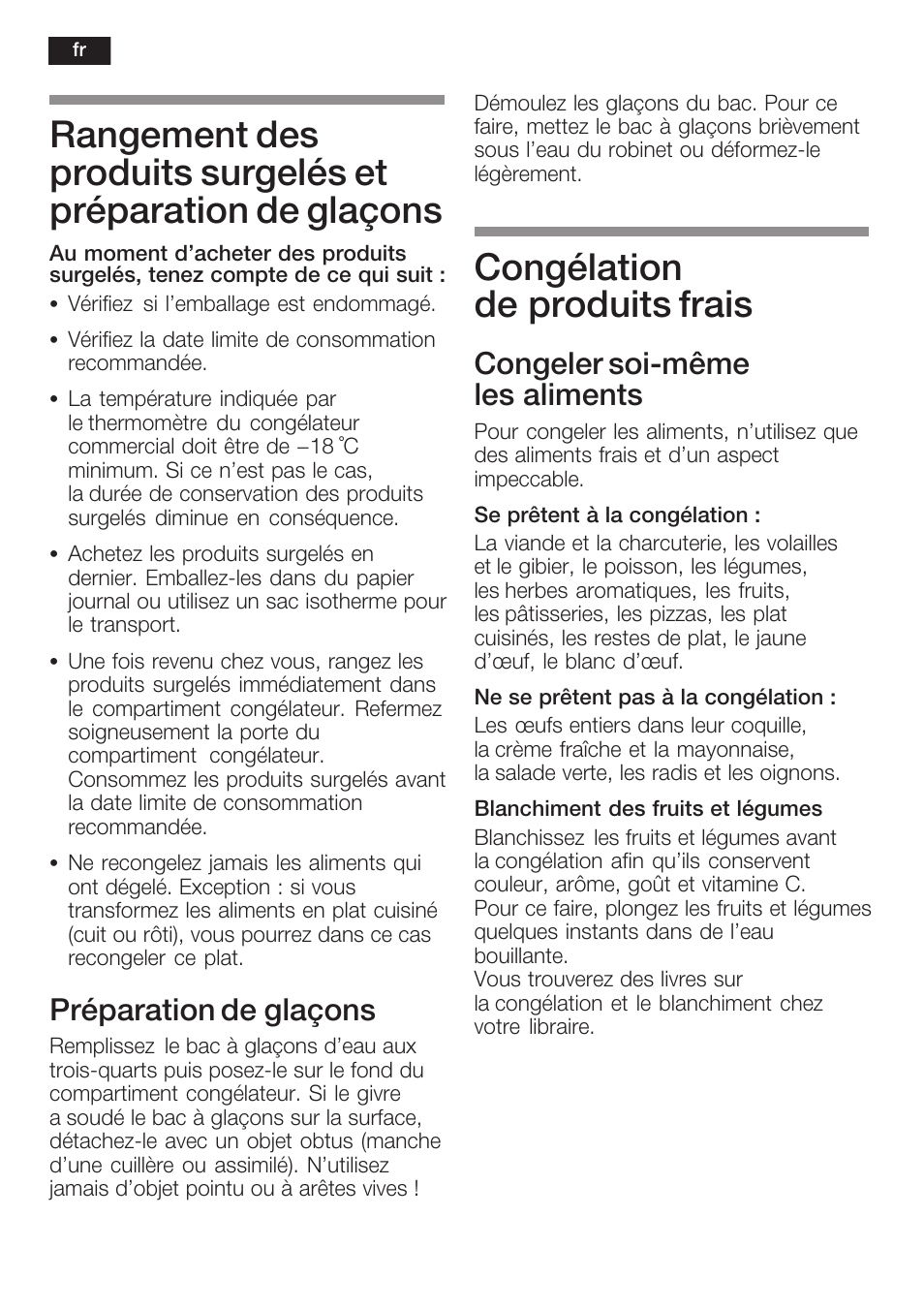 fr

Rangement des produits surgelés et préparation de glaçons

Au moment d'acheter des produits surgelés, tenez compte de ce qui suit :

• Vérifiez si l'emballage est endommagé.

• Vérifiez la date limite de consommation recommandée.

• La température indiquée par le thermomètre du congélateur commercial doit être de –18 °C minimum. Si ce n'est pas le cas, la durée de conservation des produits surgelés diminue en conséquence.

• Achetez les produits surgelés en dernier. Emballez-les dans du papier journal ou utilisez un sac isotherme pour le transport.

• Une fois revenu chez vous, rangez les produits surgelés immédiatement dans le compartiment congélateur. Refermez soigneusement la porte du compartiment congélateur. Consommez les produits surgelés avant la date limite de consommation recommandée.

• Ne recongelez jamais les aliments qui ont dégelé. Exception : si vous transformez les aliments en plat cuisiné (cuit ou rôti), vous pourrez dans ce cas recongeler ce plat.

Préparation de glaçons

Remplissez le bac à glaçons d'eau aux trois-quarts puis posez-le sur le fond du compartiment congélateur. Si le givre a soudé le bac à glaçons sur la surface, détachez-le avec un objet obtus (manche d'une cuillère ou assimilé). N'utilisez jamais d'objet pointu ou à arêtes vives !

Démoulez les glaçons du bac. Pour ce faire, mettez le bac à glaçons brièvement sous l'eau du robinet ou déformez-le légèrement.

Congélation de produits frais

Congeler soi-même les aliments

Pour congeler les aliments, n'utilisez que des aliments frais et d'un aspect impeccable.

Se prêtent à la congélation :
La viande et la charcuterie, les volailles et le gibier, le poisson, les légumes, les herbes aromatiques, les fruits, les pâtisseries, les pizzas, les plat cuisinés, les restes de plat, le jaune d'œuf, le blanc d'œuf.

Ne se prêtent pas à la congélation :
Les œufs entiers dans leur coquille, la crème fraîche et la mayonnaise, la salade verte, les radis et les oignons.

Blanchiment des fruits et légumes
Blanchissez les fruits et légumes avant la congélation afin qu'ils conservent couleur, arôme, goût et vitamine C. Pour ce faire, plongez les fruits et légumes quelques instants dans de l'eau bouillante.
Vous trouverez des livres sur la congélation et le blanchiment chez votre libraire.